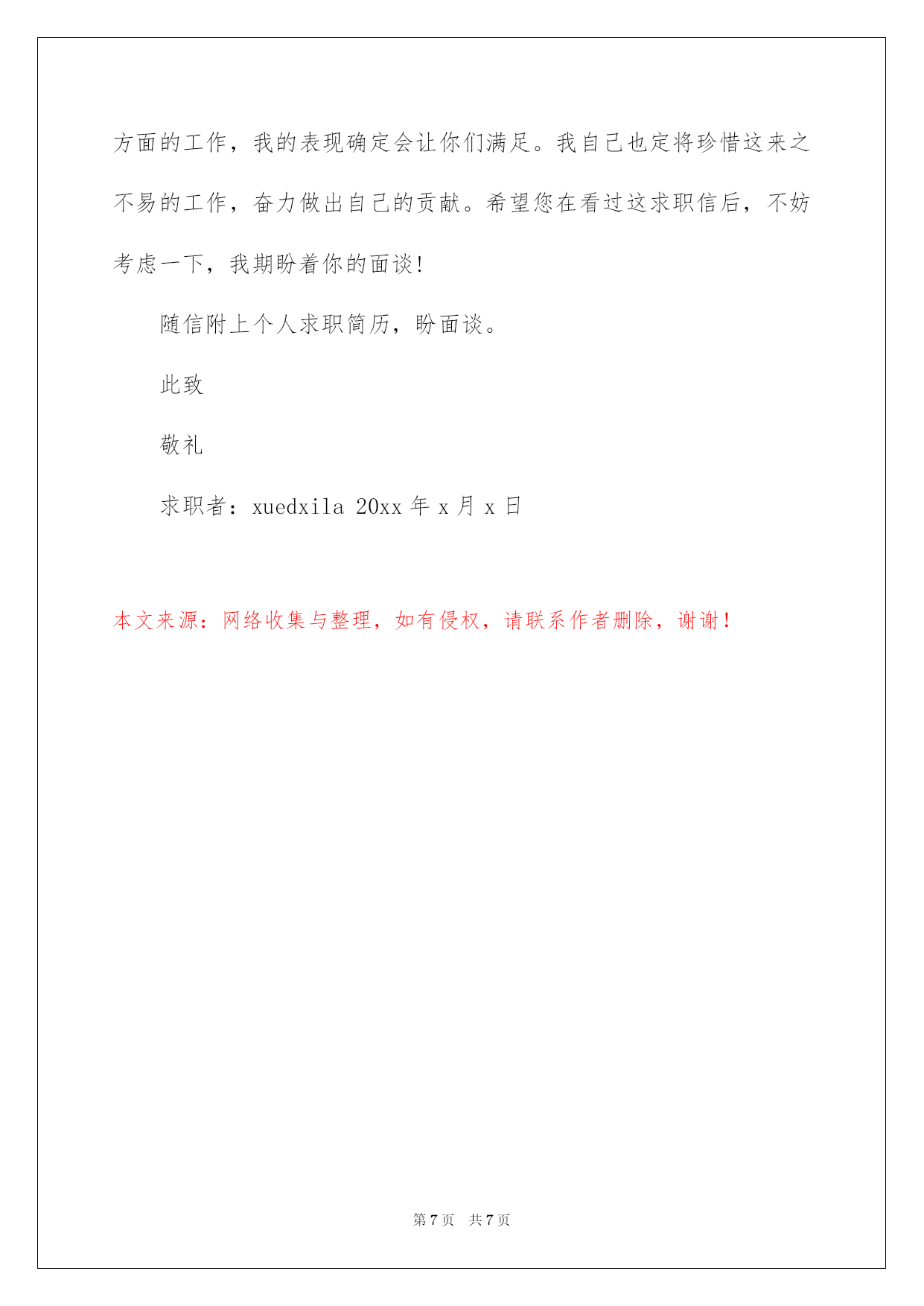 方面的工作，我的表现确定会让你们满足。我自己也定将珍惜这来之不易的工作，奋力做出自己的贡献。希望您在看过这求职信后，不妨考虑一下，我期盼着你的面谈!

随信附上个人求职简历，盼面谈。

此致

敬礼

求职者：xuedxila 20xx 年 x 月 x 日

本文来源：网络收集与整理，如有侵权，请联系作者删除，谢谢！

第 7 页 共 7 页